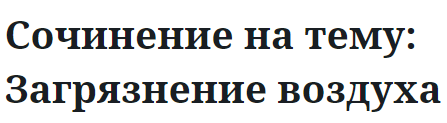 Сочинение на тему: Загрязнение воздуха